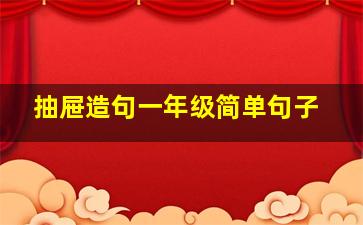 抽屉造句一年级简单句子